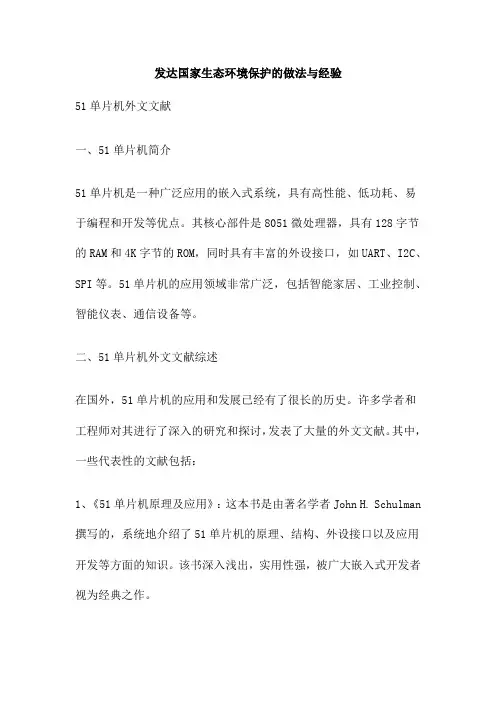 发达国家生态环境保护的做法与经验

51单片机外文文献

一、51单片机简介

51单片机是一种广泛应用的嵌入式系统，具有高性能、低功耗、易于编程和开发等优点。其核心部件是8051微处理器，具有128字节的RAM和4K字节的ROM，同时具有丰富的外设接口，如UART、I2C、SPI等。51单片机的应用领域非常广泛，包括智能家居、工业控制、智能仪表、通信设备等。

二、51单片机外文文献综述

在国外，51单片机的应用和发展已经有了很长的历史。许多学者和工程师对其进行了深入的研究和探讨，发表了大量的外文文献。其中，一些代表性的文献包括：

1、《51单片机原理及应用》：这本书是由著名学者John H. Schulman撰写的，系统地介绍了51单片机的原理、结构、外设接口以及应用开发等方面的知识。该书深入浅出，实用性强，被广大嵌入式开发者视为经典之作。